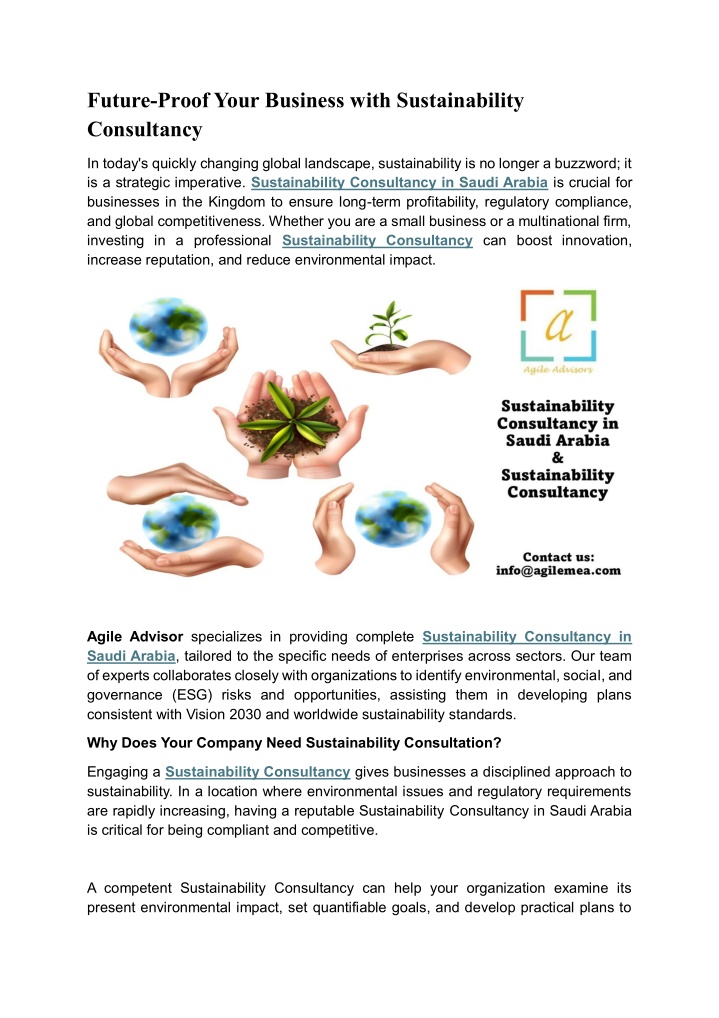 Future-Proof Your Business with Sustainability Consultancy

In today's quickly changing global landscape, sustainability is no longer a buzzword; it is a strategic imperative. Sustainability Consultancy in Saudi Arabia is crucial for businesses in the Kingdom to ensure long-term profitability, regulatory compliance, and global competitiveness. Whether you are a small business or a multinational firm, investing in a professional Sustainability Consultancy can boost innovation, increase reputation, and reduce environmental impact.

a
Agile Advisors

Sustainability Consultancy in Saudi Arabia & Sustainability Consultancy

Contact us:
info@agilemea.com

Agile Advisor specializes in providing complete Sustainability Consultancy in Saudi Arabia, tailored to the specific needs of enterprises across sectors. Our team of experts collaborates closely with organizations to identify environmental, social, and governance (ESG) risks and opportunities, assisting them in developing plans consistent with Vision 2030 and worldwide sustainability standards.

Why Does Your Company Need Sustainability Consultation?

Engaging a Sustainability Consultancy gives businesses a disciplined approach to sustainability. In a location where environmental issues and regulatory requirements are rapidly increasing, having a reputable Sustainability Consultancy in Saudi Arabia is critical for being compliant and competitive.

A competent Sustainability Consultancy can help your organization examine its present environmental impact, set quantifiable goals, and develop practical plans to